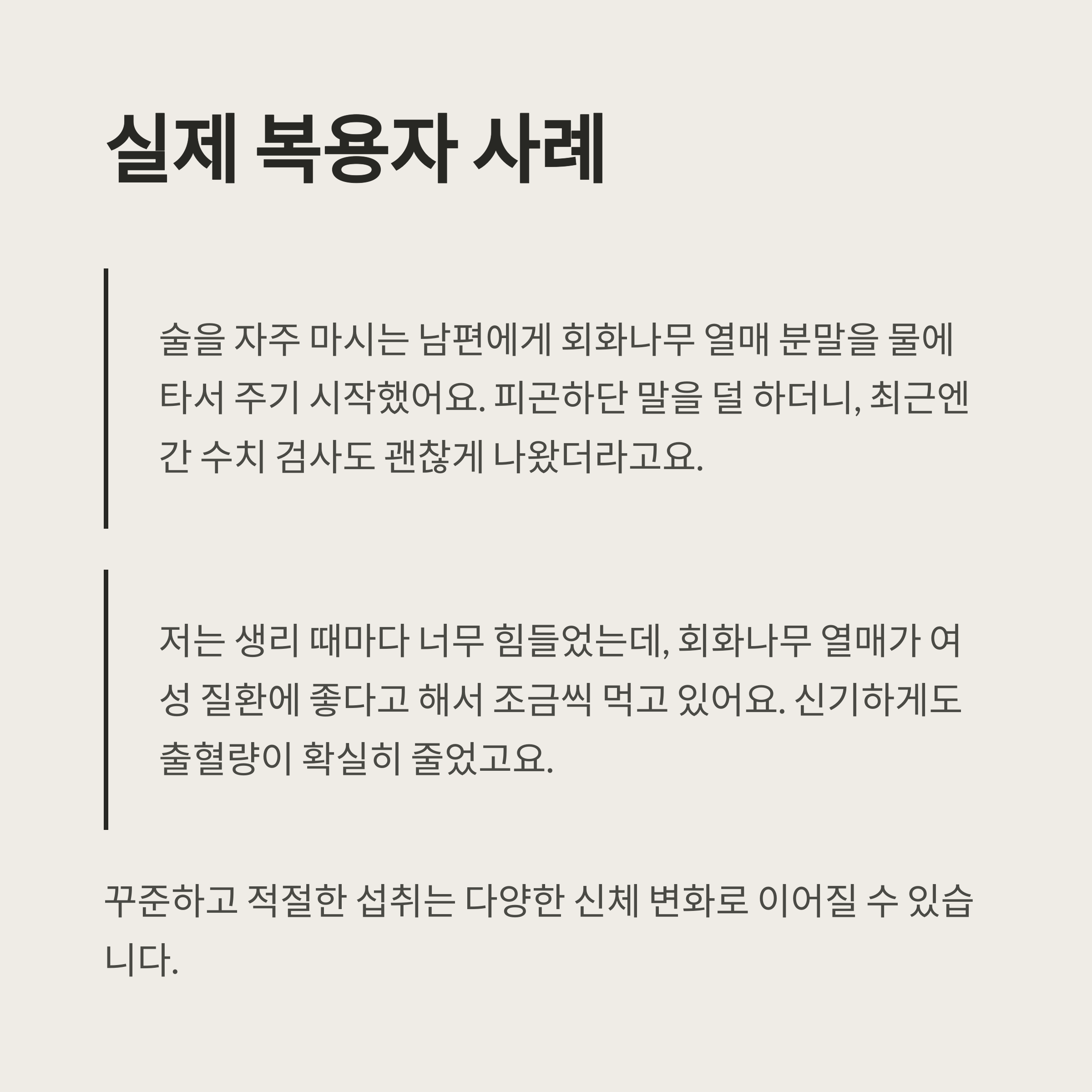 실제 복용자 사례

술을 자주 마시는 남편에게 회화나무 열매 분말을 물에 타서 주기 시작했어요. 피곤하단 말을 덜 하더니, 최근엔 간 수치 검사도 괜찮게 나왔더라고요.

저는 생리 때마다 너무 힘들었는데, 회화나무 열매가 여성 질환에 좋다고 해서 조금씩 먹고 있어요. 신기하게도 출혈량이 확실히 줄었고요.

꾸준하고 적절한 섭취는 다양한 신체 변화로 이어질 수 있습니다.